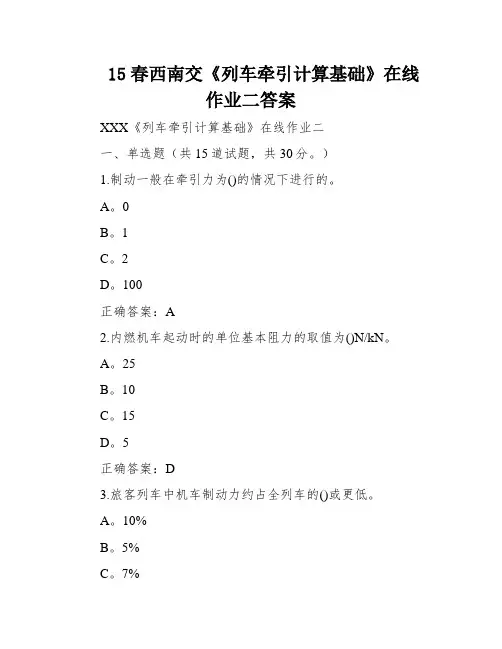 15 春西南交《列车牵引计算基础》在线作业二答案

XXX《列车牵引计算基础》在线作业二

一、单选题（共 15 道试题，共 30 分。）

1.制动一般在牵引力为()的情况下进行的。

A。0

B。1

C。2

D。100

正确答案：A

2.内燃机车起动时的单位基本阻力的取值为()N/kN。

A。25

B。10

C。15

D。5

正确答案：D

3.旅客列车中机车制动力约占全列车的()或更低。

A。10%

B。5%

C。7%